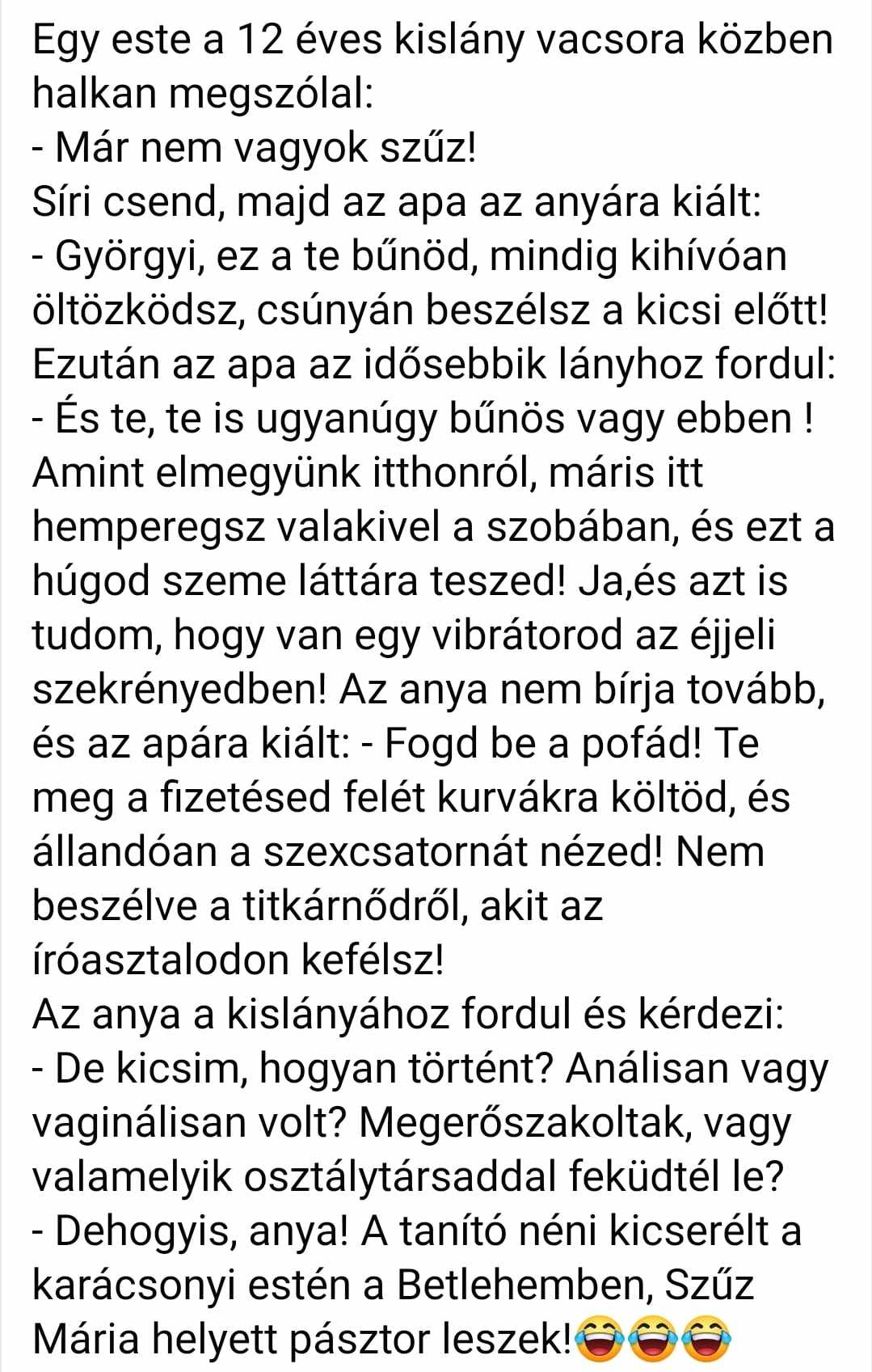 Egy este a 12 éves kislány vacsora közben halkan megszólal:
- Már nem vagyok szűz!
Síri csend, majd az apa az anyára kiált:
- Györgyi, ez a te bűnöd, mindig kihívóan öltözködsz, csúnyán beszélsz a kicsi előtt!
Ezután az apa az idősebbik lányhoz fordul:
- És te, te is ugyanúgy bűnös vagy ebben ! Amint elmegyünk itthonról, máris itt hemperegsz valakivel a szobában, és ezt a húgod szeme láttára teszed! Ja,és azt is tudom, hogy van egy vibrátorod az éjjeli szekrényedben! Az anya nem bírja tovább, és az apára kiált: - Fogd be a pofád! Te meg a fizetésed felét kurvákra költöd, és állandóan a szexcsatornát nézed! Nem beszélve a titkárnődről, akit az íróasztalodon kefélsz!
Az anya a kislányához fordul és kérdezi:
- De kicsim, hogyan történt? Análisan vagy vaginálisan volt? Megerőszakoltak, vagy valamelyik osztálytársaddal feküdtél le?
- Dehogyis, anya! A tanító néni kicserélt a karácsonyi estén a Betlehemben, Szűz Mária helyett pásztor leszek!😂😂😂